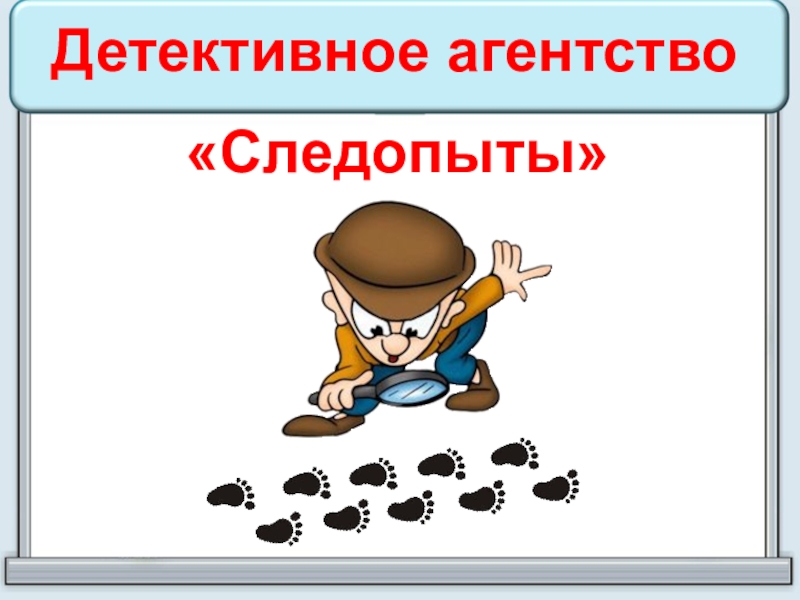 Детективное агентство

«Следопыты»